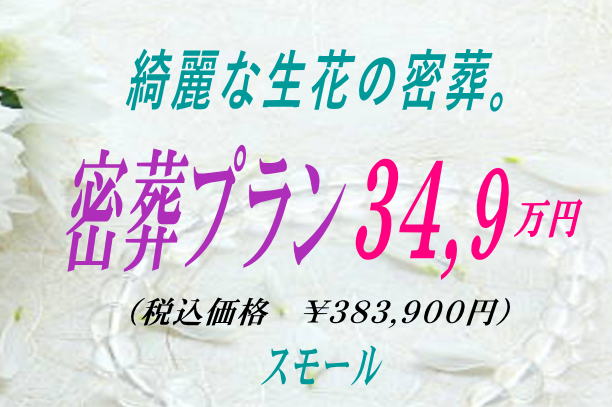 綺麗な生花の密葬。

密葬プラン 34,9万円

（税込価格　￥383,900円）

スモール